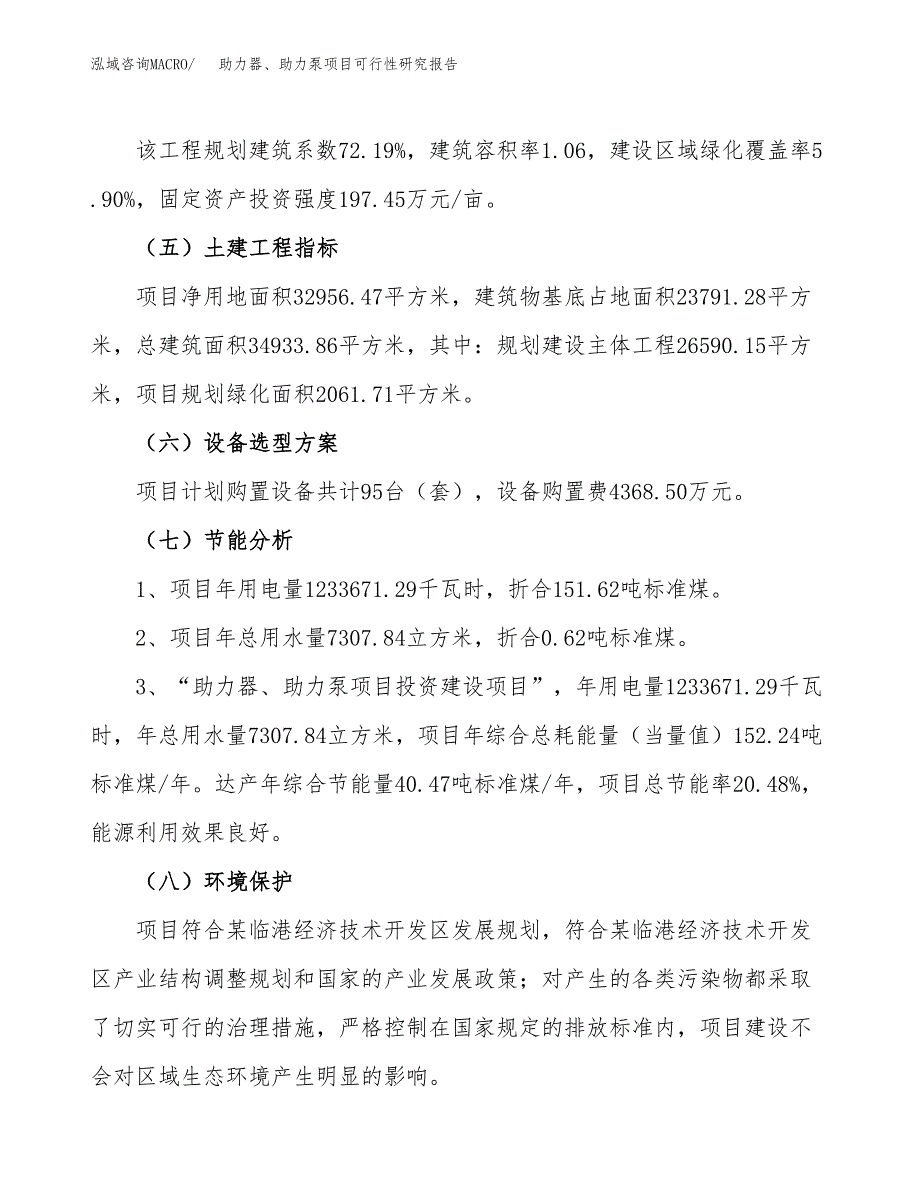 泓域咨询MACRO/　　助力器、助力泵项目可行性研究报告

该工程规划建筑系数72.19%，建筑容积率1.06，建设区域绿化覆盖率5.90%，固定资产投资强度197.45万元/亩。

（五）土建工程指标

项目净用地面积32956.47平方米，建筑物基底占地面积23791.28平方米，总建筑面积34933.86平方米，其中：规划建设主体工程26590.15平方米，项目规划绿化面积2061.71平方米。

（六）设备选型方案

项目计划购置设备共计95台（套），设备购置费4368.50万元。

（七）节能分析

1、项目年用电量1233671.29千瓦时，折合151.62吨标准煤。

2、项目年总用水量7307.84立方米，折合0.62吨标准煤。

3、“助力器、助力泵项目投资建设项目”，年用电量1233671.29千瓦时，年总用水量7307.84立方米，项目年综合总耗能量（当量值）152.24吨标准煤/年。达产年综合节能量40.47吨标准煤/年，项目总节能率20.48%，能源利用效果良好。

（八）环境保护

项目符合某临港经济技术开发区发展规划，符合某临港经济技术开发区产业结构调整规划和国家的产业发展政策；对产生的各类污染物都采取了切实可行的治理措施，严格控制在国家规定的排放标准内，项目建设不会对区域生态环境产生明显的影响。